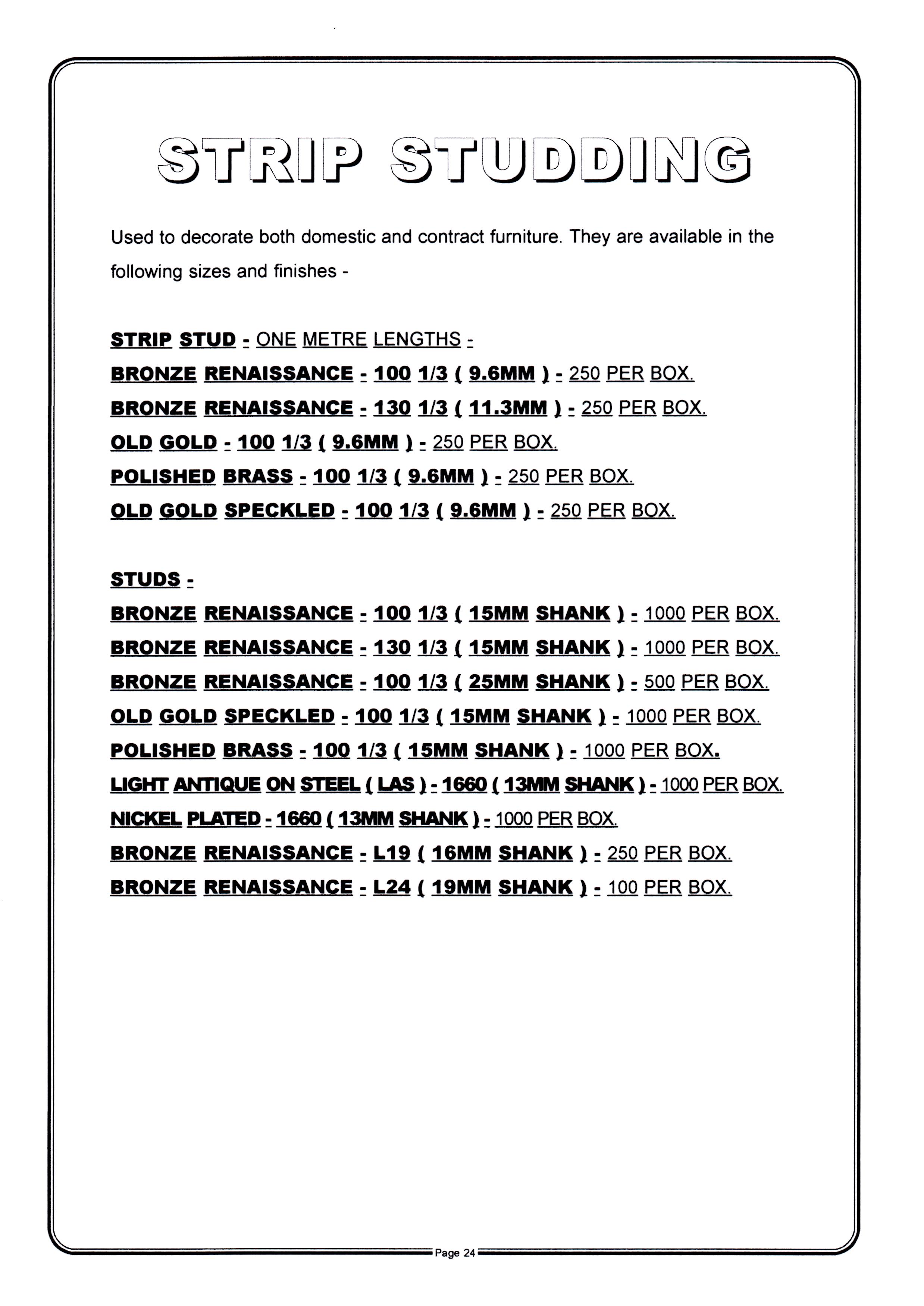 STRIP STUDDING

Used to decorate both domestic and contract furniture. They are available in the following sizes and finishes -

STRIP STUD - ONE METRE LENGTHS -
BRONZE RENAISSANCE - 100 1/3 ( 9.6MM ) - 250 PER BOX.
BRONZE RENAISSANCE - 130 1/3 ( 11.3MM ) - 250 PER BOX.
OLD GOLD - 100 1/3 ( 9.6MM ) - 250 PER BOX.
POLISHED BRASS - 100 1/3 ( 9.6MM ) - 250 PER BOX.
OLD GOLD SPECKLED - 100 1/3 ( 9.6MM ) - 250 PER BOX.

STUDS -
BRONZE RENAISSANCE - 100 1/3 ( 15MM SHANK ) - 1000 PER BOX.
BRONZE RENAISSANCE - 130 1/3 ( 15MM SHANK ) - 1000 PER BOX.
BRONZE RENAISSANCE - 100 1/3 ( 25MM SHANK ) - 500 PER BOX.
OLD GOLD SPECKLED - 100 1/3 ( 15MM SHANK ) - 1000 PER BOX.
POLISHED BRASS - 100 1/3 ( 15MM SHANK ) - 1000 PER BOX.
LIGHT ANTIQUE ON STEEL ( LAS ) - 1660 ( 13MM SHANK ) - 1000 PER BOX.
NICKEL PLATED - 1660 ( 13MM SHANK ) - 1000 PER BOX.
BRONZE RENAISSANCE - L19 ( 16MM SHANK ) - 250 PER BOX.
BRONZE RENAISSANCE - L24 ( 19MM SHANK ) - 100 PER BOX.

Page 24